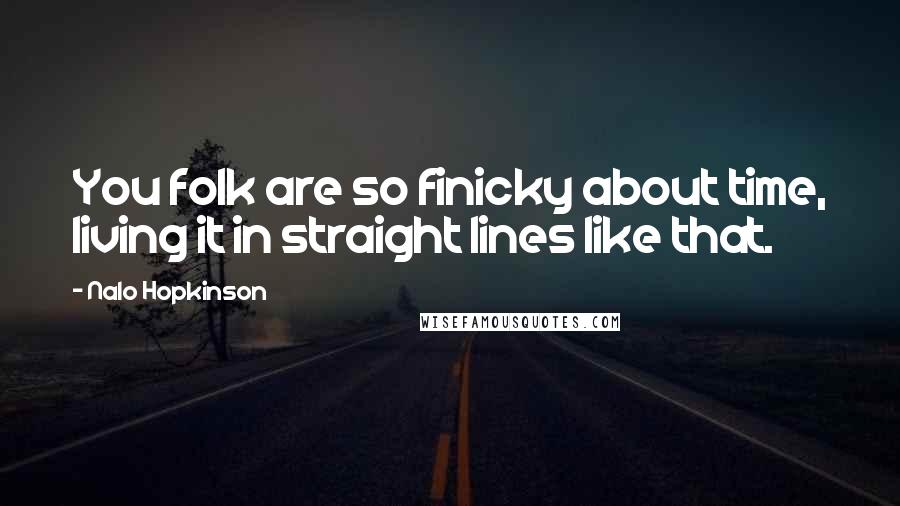 You folk are so finicky about time, living it in straight lines like that.

- Nalo Hopkinson

WISEFAMOUSQUOTES.COM